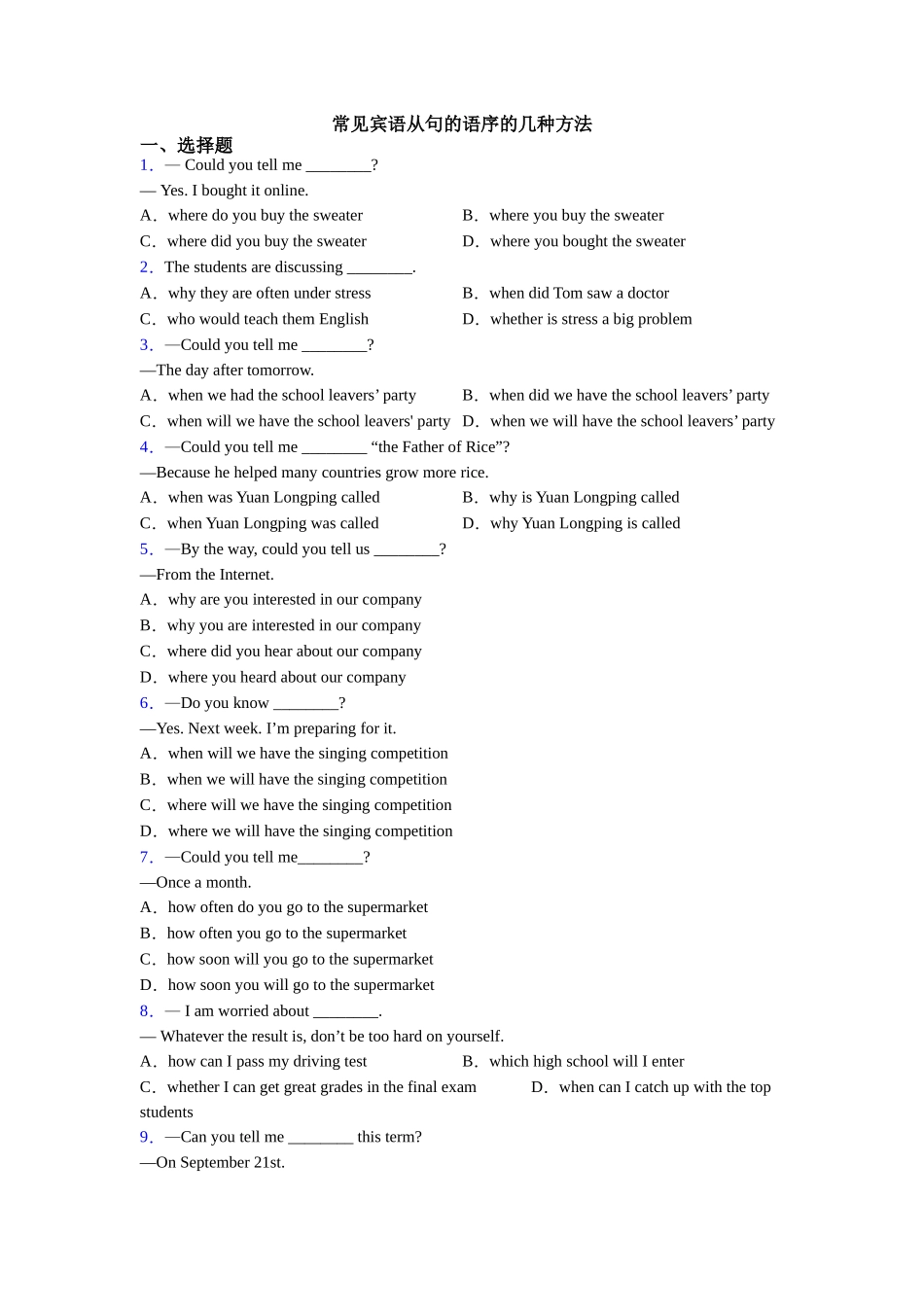 常见宾语从句的语序的几种方法

一、选择题

1. — Could you tell me ________?

— Yes. I bought it online.

A. where do you buy the sweater
B. where you buy the sweater
C. where did you buy the sweater
D. where you bought the sweater

2. The students are discussing ________.

A. why they are often under stress
B. when did Tom saw a doctor
C. who would teach them English
D. whether is stress a big problem

3. —Could you tell me ________?

—The day after tomorrow.

A. when we had the school leavers' party
B. when did we have the school leavers' party
C. when will we have the school leavers' party
D. when we will have the school leavers' party

4. —Could you tell me ________ "the Father of Rice"?

—Because he helped many countries grow more rice.

A. when was Yuan Longping called
B. why is Yuan Longping called
C. when Yuan Longping was called
D. why Yuan Longping is called

5. —By the way, could you tell us ________?

—From the Internet.

A. why are you interested in our company
B. why you are interested in our company
C. where did you hear about our company
D. where you heard about our company

6. —Do you know ________?

—Yes. Next week. I'm preparing for it.

A. when will we have the singing competition
B. when we will have the singing competition
C. where will we have the singing competition
D. where we will have the singing competition

7. —Could you tell me________?

—Once a month.

A. how often do you go to the supermarket
B. how often you go to the supermarket
C. how soon will you go to the supermarket
D. how soon you will go to the supermarket

8. — I am worried about ________.

— Whatever the result is, don't be too hard on yourself.

A. how can I pass my driving test
B. which high school will I enter
C. whether I can get great grades in the final exam
D. when can I catch up with the top students

9. —Can you tell me ________ this term?

—On September 21st.